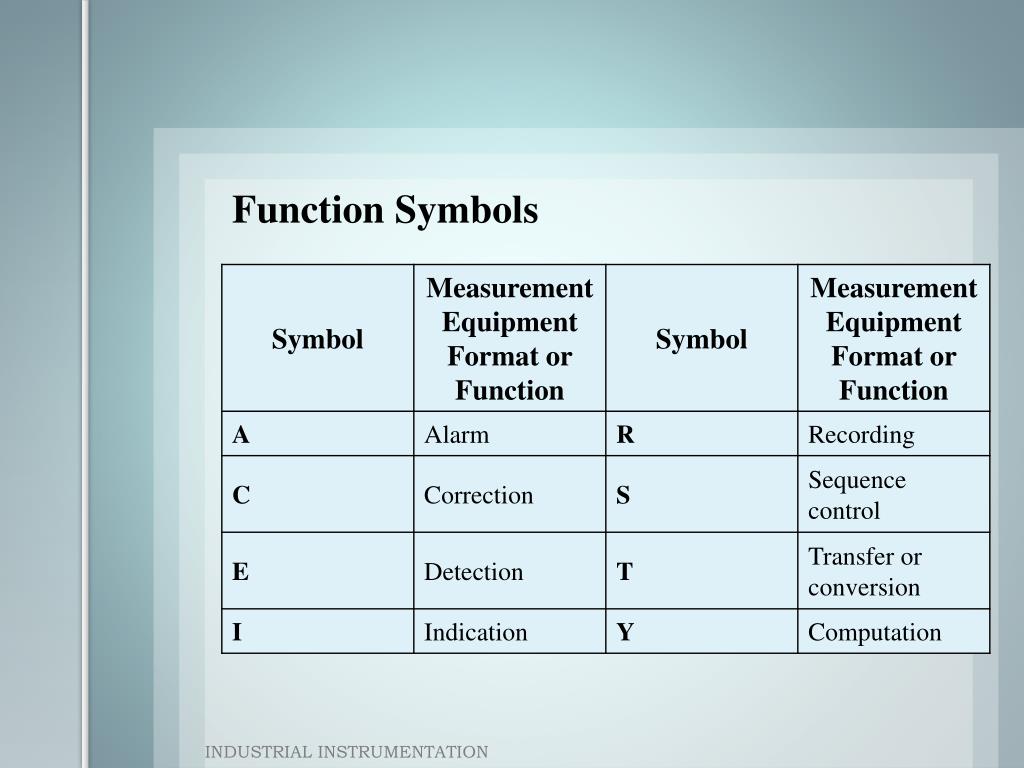 Function Symbols

| Symbol | Measurement Equipment Format or Function | Symbol | Measurement Equipment Format or Function |
|---|---|---|---|
| A | Alarm | R | Recording |
| C | Correction | S | Sequence control |
| E | Detection | T | Transfer or conversion |
| I | Indication | Y | Computation |

INDUSTRIAL INSTRUMENTATION